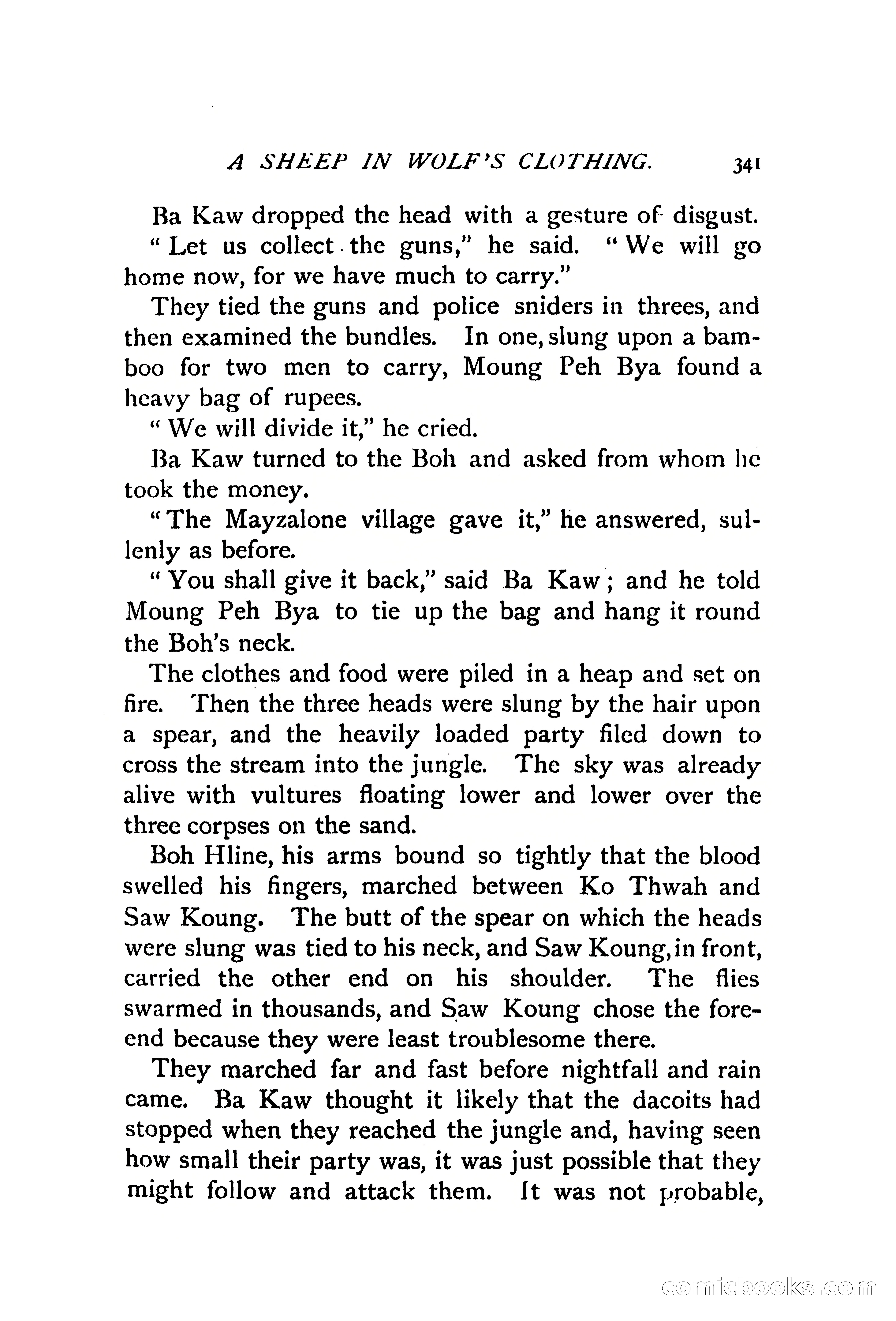 A SHEEP IN WOLF'S CLOTHING. 341

Ba Kaw dropped the head with a gesture of disgust.

"Let us collect the guns," he said. "We will go home now, for we have much to carry."

They tied the guns and police sniders in threes, and then examined the bundles. In one, slung upon a bamboo for two men to carry, Moung Peh Bya found a heavy bag of rupees.

"We will divide it," he cried.

Ba Kaw turned to the Boh and asked from whom he took the money.

"The Mayzalone village gave it," he answered, sullenly as before.

"You shall give it back," said Ba Kaw; and he told Moung Peh Bya to tie up the bag and hang it round the Boh's neck.

The clothes and food were piled in a heap and set on fire. Then the three heads were slung by the hair upon a spear, and the heavily loaded party filed down to cross the stream into the jungle. The sky was already alive with vultures floating lower and lower over the three corpses on the sand.

Boh Hline, his arms bound so tightly that the blood swelled his fingers, marched between Ko Thwah and Saw Koung. The butt of the spear on which the heads were slung was tied to his neck, and Saw Koung, in front, carried the other end on his shoulder. The flies swarmed in thousands, and Saw Koung chose the fore-end because they were least troublesome there.

They marched far and fast before nightfall and rain came. Ba Kaw thought it likely that the dacoits had stopped when they reached the jungle and, having seen how small their party was, it was just possible that they might follow and attack them. It was not probable,

comicbooks.com